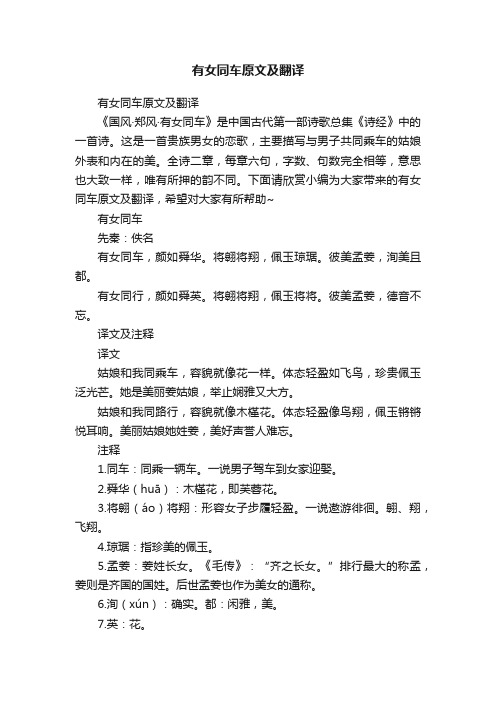 有女同车原文及翻译

有女同车原文及翻译

《国风·郑风·有女同车》是中国古代第一部诗歌总集《诗经》中的一首诗。这是一首贵族男女的恋歌，主要描写与男子共同乘车的姑娘外表和内在的美。全诗二章，每章六句，字数、句数完全相等，意思也大致一样，唯有所押的韵不同。下面请欣赏小编为大家带来的有女同车原文及翻译，希望对大家有所帮助~

有女同车

先秦：佚名

有女同车，颜如舜华。将翱将翔，佩玉琼琚。彼美孟姜，洵美且都。

有女同行，颜如舜英。将翱将翔，佩玉将将。彼美孟姜，德音不忘。

译文及注释

译文

姑娘和我同乘车，容貌就像花一样。体态轻盈如飞鸟，珍贵佩玉泛光芒。她是美丽姜姑娘，举止娴雅又大方。

姑娘和我同路行，容貌就像木槿花。体态轻盈像鸟翔，佩玉锵锵悦耳响。美丽姑娘她姓姜，美好声誉人难忘。

注释

1.同车：同乘一辆车。一说男子驾车到女家迎娶。

2.舜华（huā）：木槿花，即芙蓉花。

3.将翱（áo）将翔：形容女子步履轻盈。一说遨游徘徊。翱、翔，飞翔。

4.琼琚：指珍美的佩玉。

5.孟姜：姜姓长女。《毛传》：“齐之长女。”排行最大的称孟，姜则是齐国的国姓。后世孟姜也作为美女的通称。

6.洵（xún）：确实。都：闲雅，美。

7.英：花。